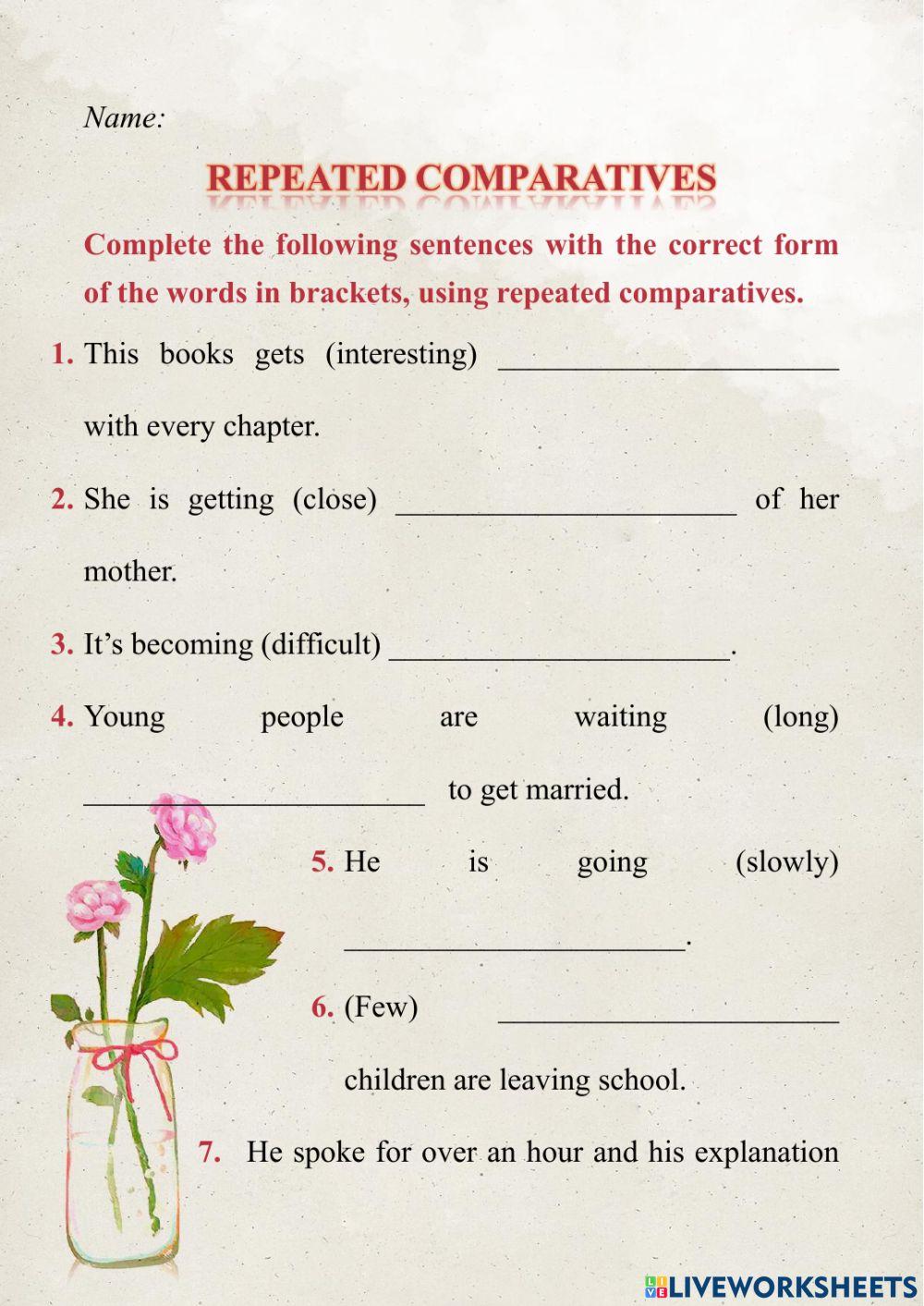 Name:

REPEATED COMPARATIVES

Complete the following sentences with the correct form of the words in brackets, using repeated comparatives.

1. This books gets (interesting) ______________________ with every chapter.

2. She is getting (close) ______________________ of her mother.

3. It's becoming (difficult) ______________________.

4. Young people are waiting (long) ______________________ to get married.

5. He is going (slowly) ______________________.

6. (Few) ______________________ children are leaving school.

7. He spoke for over an hour and his explanation

LIVEWORKSHEETS